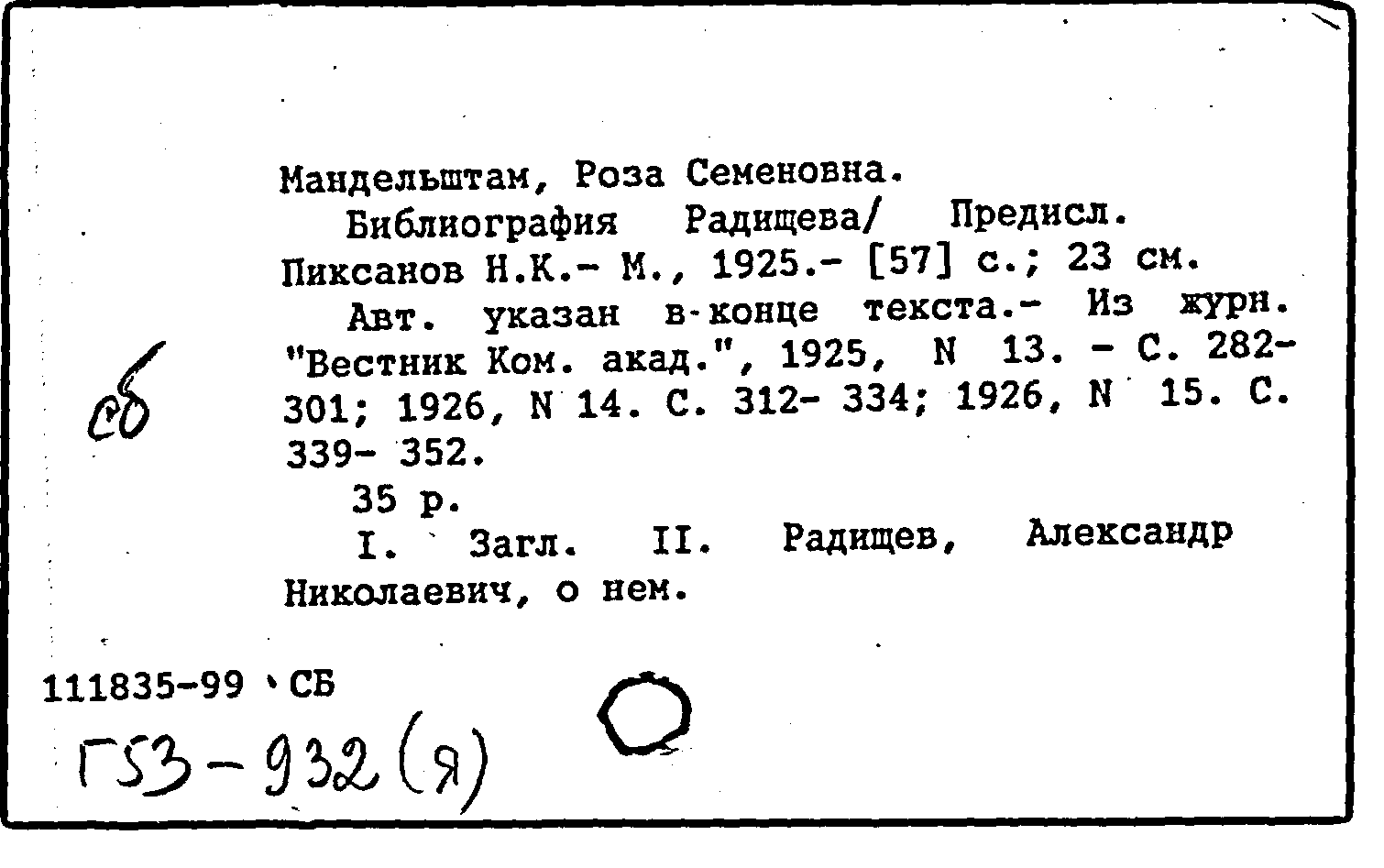 Мандельштам, Роза Семеновна.
Библиография Радищева/ Предисл. Пиксанов Н.К.- М., 1925.- [57] с.; 23 см.
Авт. указан в конце текста.- Из журн. "Вестник Ком. акад.", 1925, N 13. - С. 282-301; 1926, N 14. С. 312- 334; 1926, N 15. С. 339- 352.
35 р.
I. Загл. II. Радищев, Александр Николаевич, о нем.

сб

111835-99 СБ

Г53-932(я)